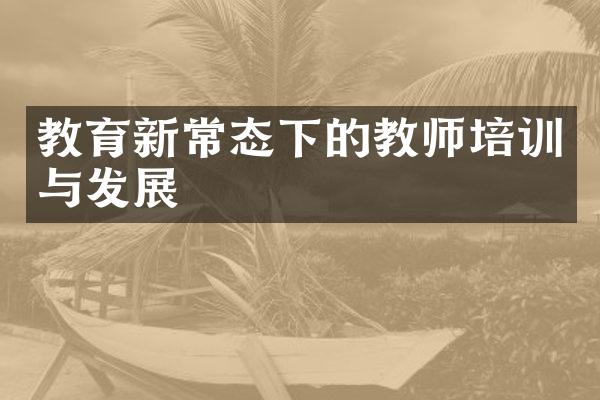 教育新常态下的教师培训与发展